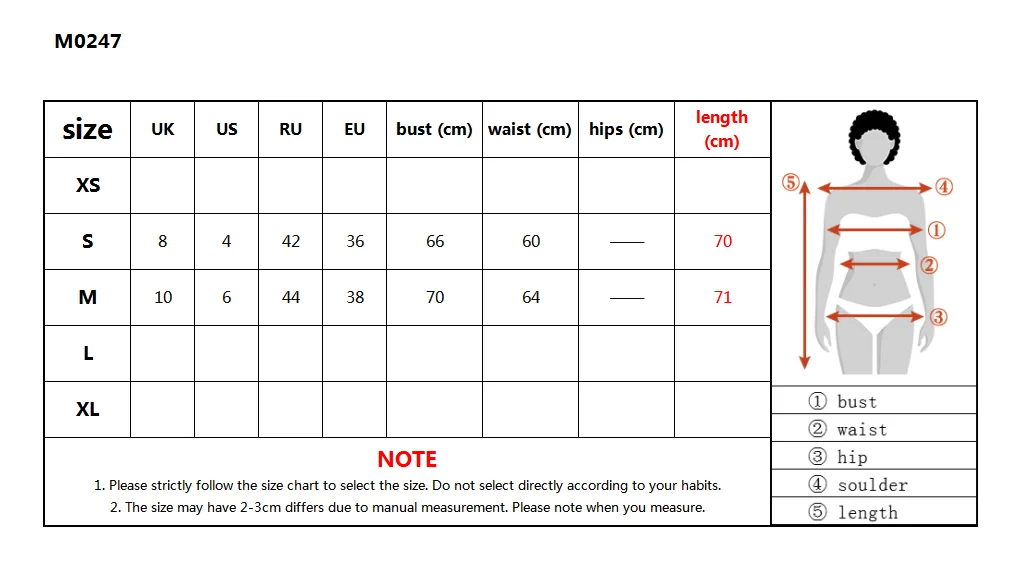 M0247

| size | UK | US | RU | EU | bust (cm) | waist (cm) | hips (cm) | length (cm) |
|---|---|---|---|---|---|---|---|---|
| XS | | | | | | | | |
| S | 8 | 4 | 42 | 36 | 66 | 60 | —— | 70 |
| M | 10 | 6 | 44 | 38 | 70 | 64 | —— | 71 |
| L | | | | | | | | |
| XL | | | | | | | | |

NOTE

1. Please strictly follow the size chart to select the size. Do not select directly according to your habits.
2. The size may have 2-3cm differs due to manual measurement. Please note when you measure.

⑤ ④ ① ② ③

① bust
② waist
③ hip
④ soulder
⑤ length